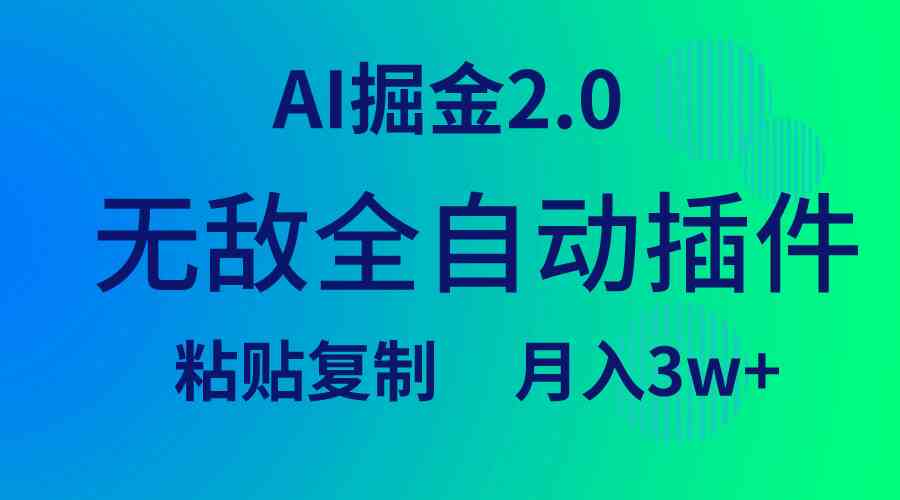 AI掘金2.0

无敌全自动插件

粘贴复制　月入3w+